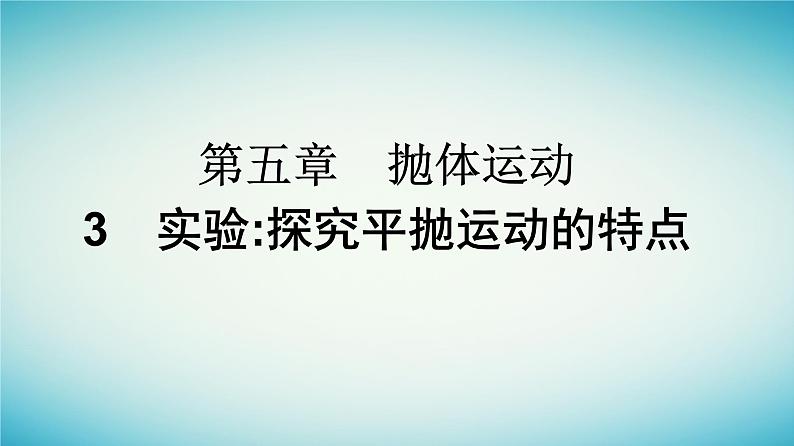 第五章　抛体运动

3　实验:探究平抛运动的特点